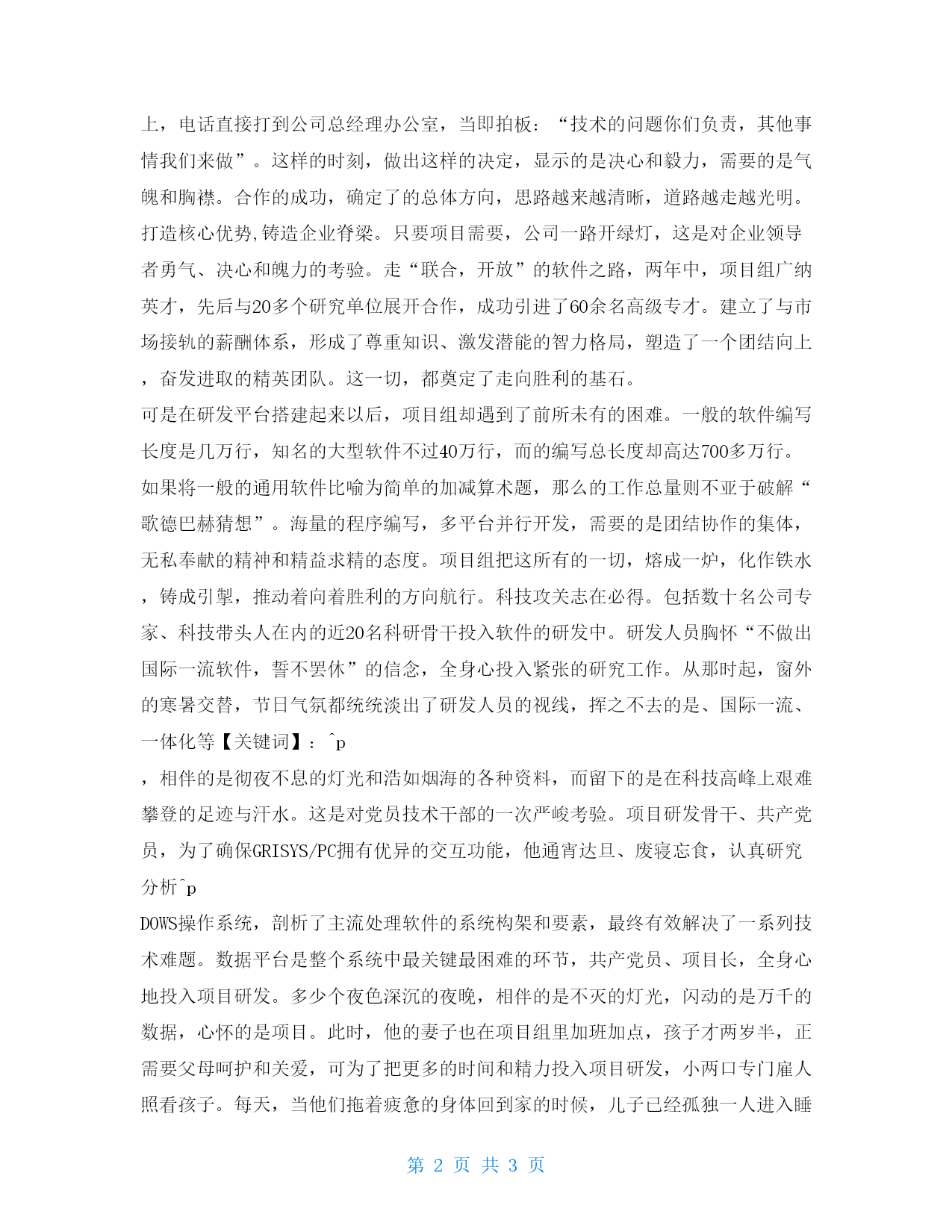 上，电话直接打到公司总经理办公室，当即拍板：“技术的问题你们负责，其他事情我们来做”。这样的时刻，做出这样的决定，显示的是决心和毅力，需要的是气魄和胸襟。合作的成功，确定了的总体方向，思路越来越清晰，道路越走越光明。打造核心优势,铸造企业脊梁。只要项目需要，公司一路开绿灯，这是对企业领导者勇气、决心和魄力的考验。走“联合，开放”的软件之路，两年中，项目组广纳英才，先后与20多个研究单位展开合作，成功引进了60余名高级专才。建立了与市场接轨的薪酬体系，形成了尊重知识、激发潜能的智力格局，塑造了一个团结向上，奋发进取的精英团队。这一切，都奠定了走向胜利的基石。

可是在研发平台搭建起来以后，项目组却遇到了前所未有的困难。一般的软件编写长度是几万行，知名的大型软件不过40万行，而的编写总长度却高达700多万行。如果将一般的通用软件比喻为简单的加减算术题，那么的工作总量则不亚于破解“歌德巴赫猜想”。海量的程序编写，多平台并行开发，需要的是团结协作的集体，无私奉献的精神和精益求精的态度。项目组把这所有的一切，熔成一炉，化作铁水，铸成引擎，推动着向着胜利的方向航行。科技攻关志在必得。包括数十名公司专家、科技带头人在内的近20名科研骨干投入软件的研发中。研发人员胸怀“不做出国际一流软件，誓不罢休”的信念，全身心投入紧张的研究工作。从那时起，窗外的寒暑交替，节日气氛都统统淡出了研发人员的视线，挥之不去的是、国际一流、一体化等【关键词】：^p

，相伴的是彻夜不息的灯光和浩如烟海的各种资料，而留下的是在科技高峰上艰难攀登的足迹与汗水。这是对党员技术干部的一次严峻考验。项目研发骨干、共产党员，为了确保GRISYS/PC拥有优异的交互功能，他通宵达旦、废寝忘食，认真研究分析^p

DOWS操作系统，剖析了主流处理软件的系统构架和要素，最终有效解决了一系列技术难题。数据平台是整个系统中最关键最困难的环节，共产党员、项目长，全身心地投入项目研发。多少个夜色深沉的夜晚，相伴的是不灭的灯光，闪动的是万千的数据，心怀的是项目。此时，他的妻子也在项目组里加班加点，孩子才两岁半，正需要父母呵护和关爱，可为了把更多的时间和精力投入项目研发，小两口专门雇人照看孩子。每天，当他们拖着疲惫的身体回到家的时候，儿子已经孤独一人进入睡

第 2 页 共 3 页